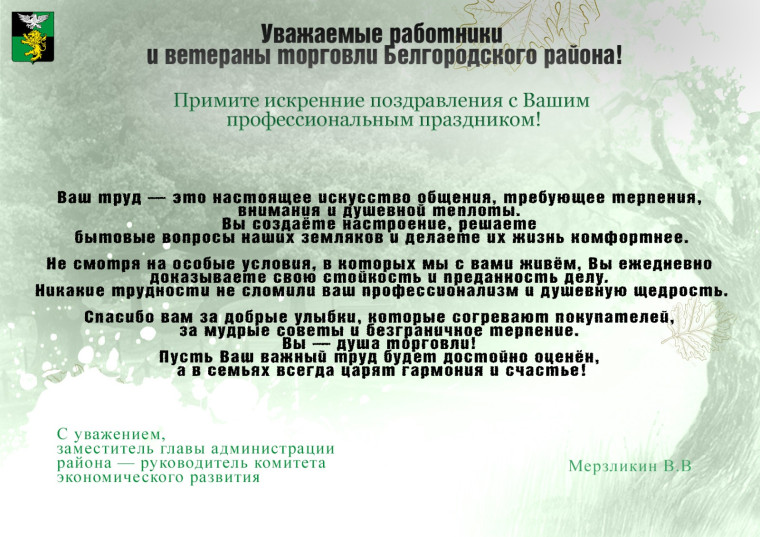 Уважаемые работники
и ветераны торговли Белгородского района!

Примите искренние поздравления с Вашим профессиональным праздником!

Ваш труд — это настоящее искусство общения, требующее терпения, внимания и душевной теплоты.
Вы создаёте настроение, решаете бытовые вопросы наших земляков и делаете их жизнь комфортнее.

Не смотря на особые условия, в которых мы с вами живём, Вы ежедневно доказываете свою стойкость и преданность делу.
Никакие трудности не сломили ваш профессионализм и душевную щедрость.

Спасибо вам за добрые улыбки, которые согревают покупателей, за мудрые советы и безграничное терпение.
Вы — душа торговли!
Пусть Ваш важный труд будет достойно оценён, а в семьях всегда царят гармония и счастье!

С уважением,
заместитель главы администрации района — руководитель комитета экономического развития

Мерзликин В.В